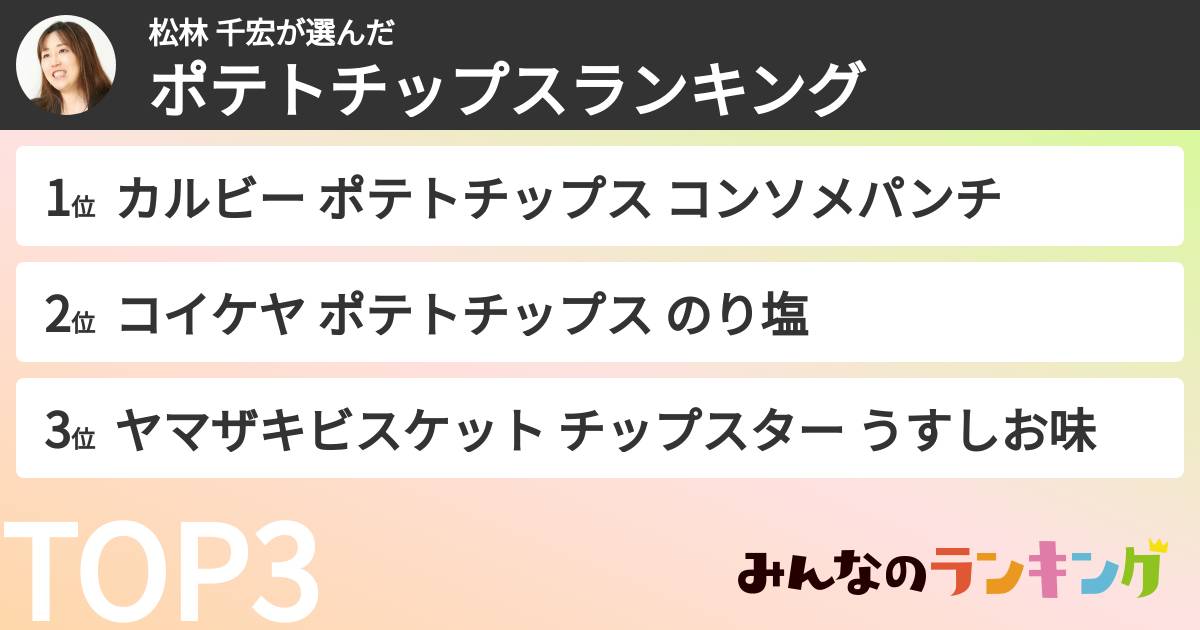 松林 千宏が選んだ
ポテトチップスランキング

1位 カルビー ポテトチップス コンソメパンチ

2位 コイケヤ ポテトチップス のり塩

3位 ヤマザキビスケット チップスター うすしお味

TOP3

みんなのランキング